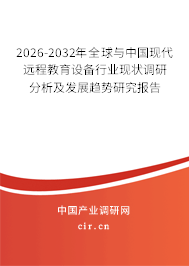 2026-2032年全球与中国现代远程教育设备行业现状调研分析及发展趋势研究报告

中国产业调研网

cir.cn